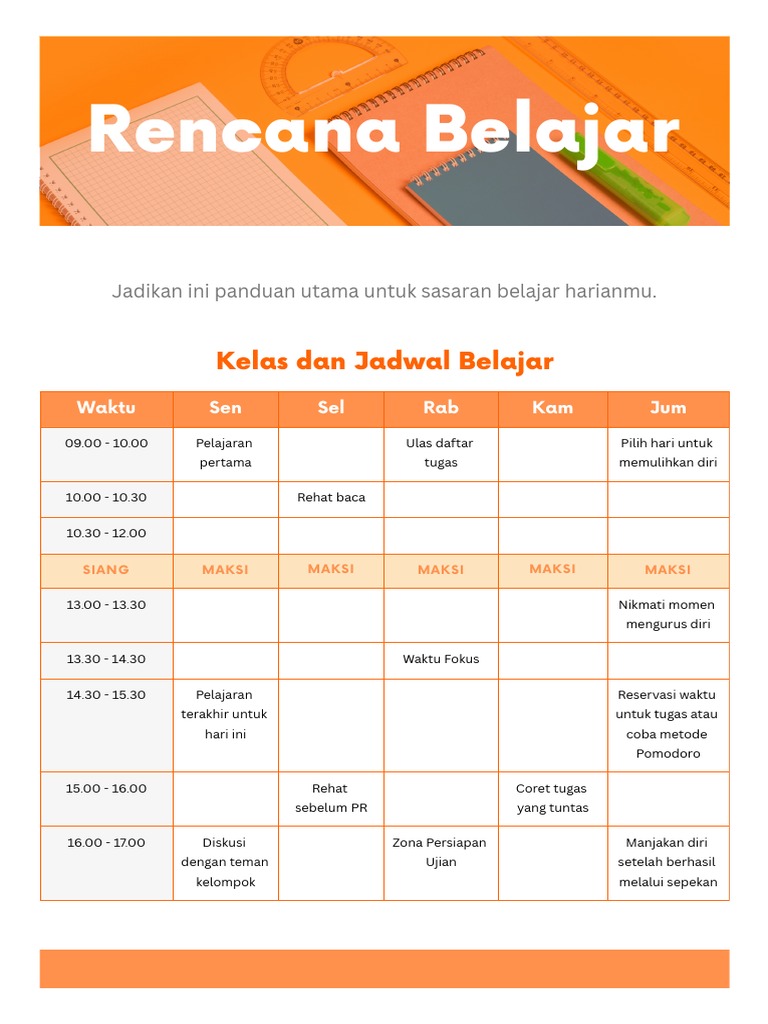 Rencana Belajar

Jadikan ini panduan utama untuk sasaran belajar harianmu.

Kelas dan Jadwal Belajar

| Waktu | Sen | Sel | Rab | Kam | Jum |
|---|---|---|---|---|---|
| 09.00 - 10.00 | Pelajaran pertama | | Ulas daftar tugas | | Pilih hari untuk memulihkan diri |
| 10.00 - 10.30 | | Rehat baca | | | |
| 10.30 - 12.00 | | | | | |
| SIANG | MAKSI | MAKSI | MAKSI | MAKSI | MAKSI |
| 13.00 - 13.30 | | | | | Nikmati momen mengurus diri |
| 13.30 - 14.30 | | | Waktu Fokus | | |
| 14.30 - 15.30 | Pelajaran terakhir untuk hari ini | | | | Reservasi waktu untuk tugas atau coba metode Pomodoro |
| 15.00 - 16.00 | | Rehat sebelum PR | | Coret tugas yang tuntas | |
| 16.00 - 17.00 | Diskusi dengan teman kelompok | | Zona Persiapan Ujian | | Manjakan diri setelah berhasil melalui sepekan |